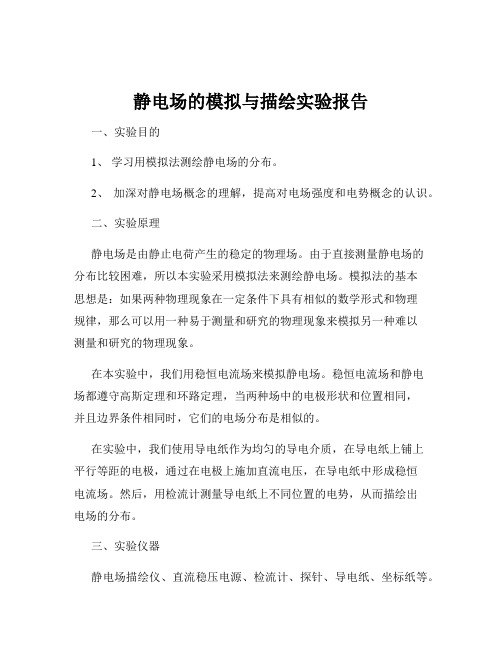 静电场的模拟与描绘实验报告

一、实验目的

1、 学习用模拟法测绘静电场的分布。

2、 加深对静电场概念的理解，提高对电场强度和电势概念的认识。

二、实验原理

静电场是由静止电荷产生的稳定的物理场。由于直接测量静电场的分布比较困难，所以本实验采用模拟法来测绘静电场。模拟法的基本思想是：如果两种物理现象在一定条件下具有相似的数学形式和物理规律，那么可以用一种易于测量和研究的物理现象来模拟另一种难以测量和研究的物理现象。

在本实验中，我们用稳恒电流场来模拟静电场。稳恒电流场和静电场都遵守高斯定理和环路定理，当两种场中的电极形状和位置相同，并且边界条件相同时，它们的电场分布是相似的。

在实验中，我们使用导电纸作为均匀的导电介质，在导电纸上铺上平行等距的电极，通过在电极上施加直流电压，在导电纸中形成稳恒电流场。然后，用检流计测量导电纸上不同位置的电势，从而描绘出电场的分布。

三、实验仪器

静电场描绘仪、直流稳压电源、检流计、探针、导电纸、坐标纸等。